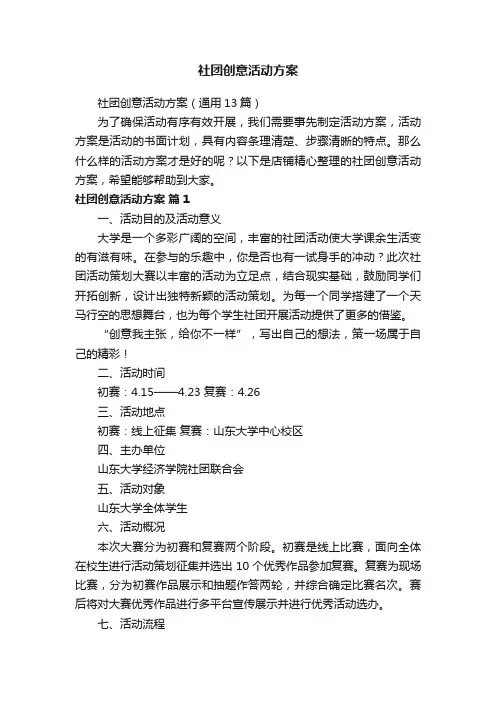 社团创意活动方案

社团创意活动方案（通用13篇）

为了确保活动有序有效开展，我们需要事先制定活动方案，活动方案是活动的书面计划，具有内容条理清楚、步骤清晰的特点。那么什么样的活动方案才是好的呢？以下是店铺精心整理的社团创意活动方案，希望能够帮助到大家。

社团创意活动方案 篇1

一、活动目的及活动意义

大学是一个多彩广阔的空间，丰富的社团活动使大学课余生活变的有滋有味。在参与的乐趣中，你是否也有一试身手的冲动？此次社团活动策划大赛以丰富的活动为立足点，结合现实基础，鼓励同学们开拓创新，设计出独特新颖的活动策划。为每一个同学搭建了一个天马行空的思想舞台，也为每个学生社团开展活动提供了更多的借鉴。

“创意我主张，给你不一样”，写出自己的想法，策一场属于自己的精彩！

二、活动时间

初赛：4.15——4.23 复赛：4.26

三、活动地点

初赛：线上征集 复赛：山东大学中心校区

四、主办单位

山东大学经济学院社团联合会

五、活动对象

山东大学全体学生

六、活动概况

本次大赛分为初赛和复赛两个阶段。初赛是线上比赛，面向全体在校生进行活动策划征集并选出10个优秀作品参加复赛。复赛为现场比赛，分为初赛作品展示和抽题作答两轮，并综合确定比赛名次。赛后将对大赛优秀作品进行多平台宣传展示并进行优秀活动选办。

七、活动流程